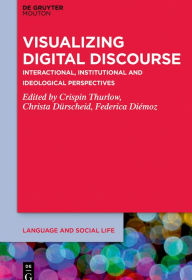 DE GRUYTER
MOUTON

VISUALIZING DIGITAL DISCOURSE

INTERACTIONAL, INSTITUTIONAL AND IDEOLOGICAL PERSPECTIVES

Edited by Crispin Thurlow, Christa Dürscheid, Federica Diémoz

LANGUAGE AND SOCIAL LIFE

DE G